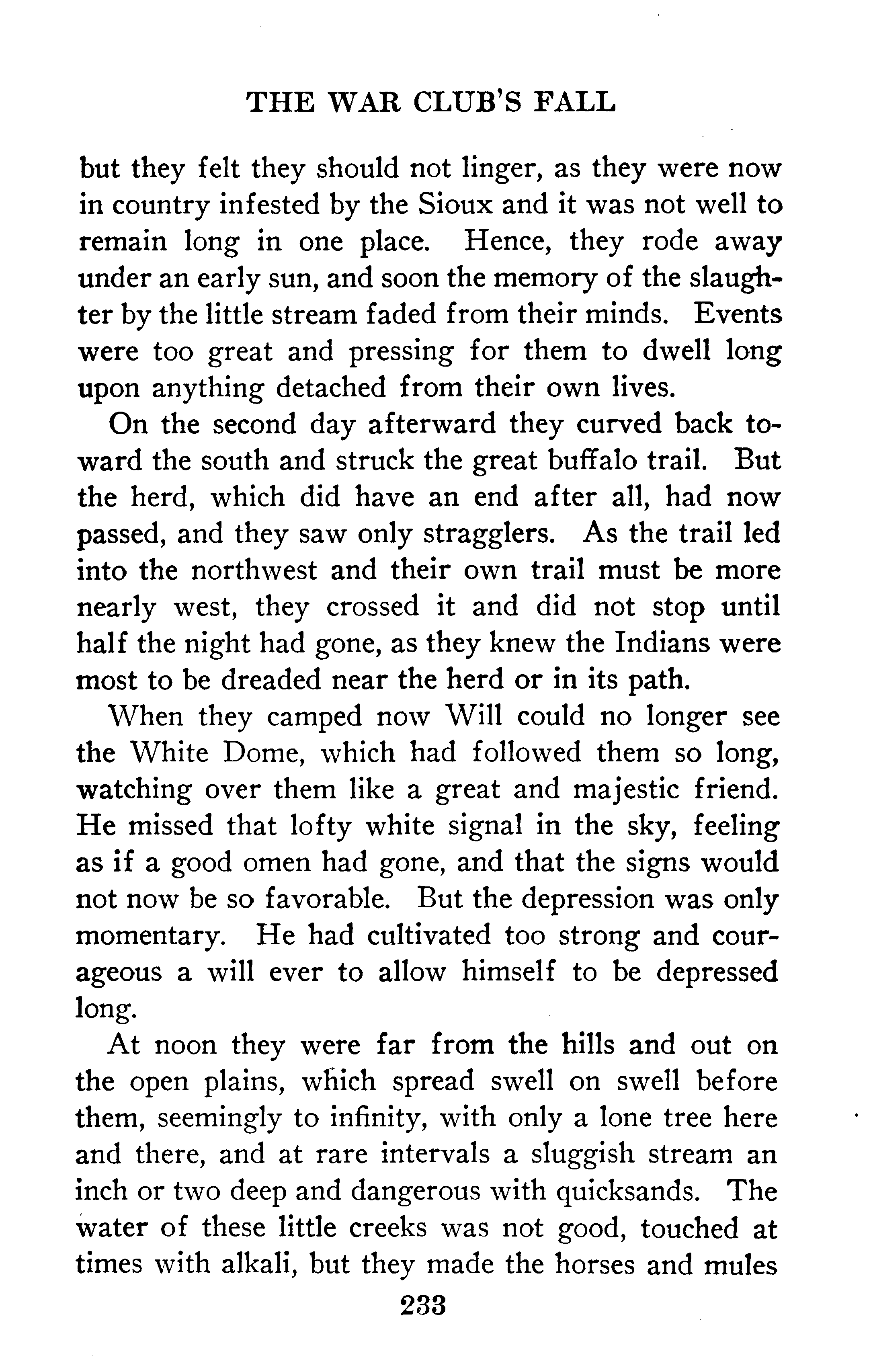 THE WAR CLUB'S FALL

but they felt they should not linger, as they were now in country infested by the Sioux and it was not well to remain long in one place. Hence, they rode away under an early sun, and soon the memory of the slaughter by the little stream faded from their minds. Events were too great and pressing for them to dwell long upon anything detached from their own lives.

On the second day afterward they curved back toward the south and struck the great buffalo trail. But the herd, which did have an end after all, had now passed, and they saw only stragglers. As the trail led into the northwest and their own trail must be more nearly west, they crossed it and did not stop until half the night had gone, as they knew the Indians were most to be dreaded near the herd or in its path.

When they camped now Will could no longer see the White Dome, which had followed them so long, watching over them like a great and majestic friend. He missed that lofty white signal in the sky, feeling as if a good omen had gone, and that the signs would not now be so favorable. But the depression was only momentary. He had cultivated too strong and courageous a will ever to allow himself to be depressed long.

At noon they were far from the hills and out on the open plains, which spread swell on swell before them, seemingly to infinity, with only a lone tree here and there, and at rare intervals a sluggish stream an inch or two deep and dangerous with quicksands. The water of these little creeks was not good, touched at times with alkali, but they made the horses and mules

233